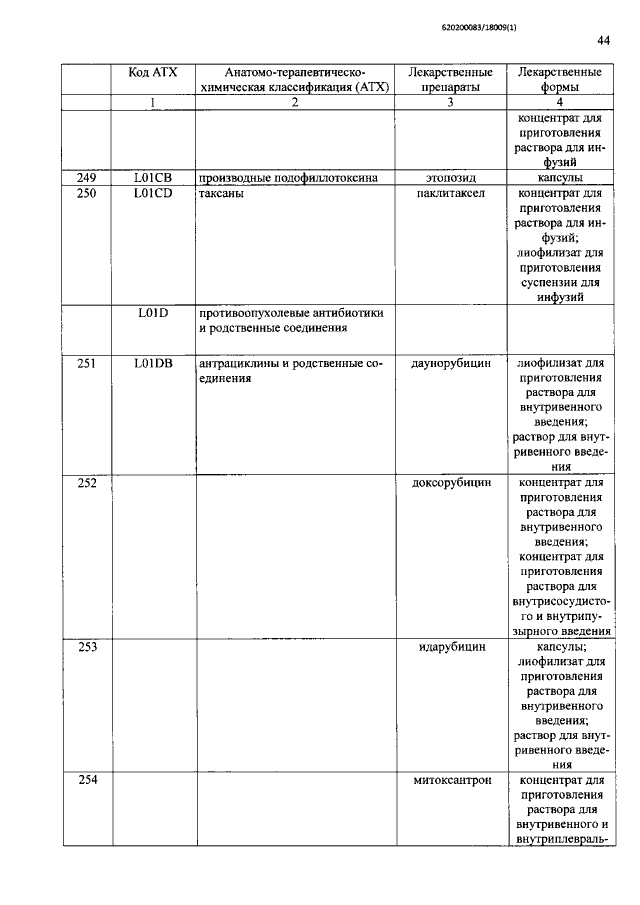 620200083/18009(1)

44

| | Код АТХ | Анатомо-терапевтическо-химическая классификация (АТХ) | Лекарственные препараты | Лекарственные формы |
|---|---|---|---|---|
| | 1 | 2 | 3 | 4 |
| | | | | концентрат для приготовления раствора для инфузий |
| 249 | L01CB | производные подофиллотоксина | этопозид | капсулы |
| 250 | L01CD | таксаны | паклитаксел | концентрат для приготовления раствора для инфузий; лиофилизат для приготовления суспензии для инфузий |
| | L01D | противоопухолевые антибиотики и родственные соединения | | |
| 251 | L01DB | антрациклины и родственные соединения | даунорубицин | лиофилизат для приготовления раствора для внутривенного введения; раствор для внутривенного введения |
| 252 | | | доксорубицин | концентрат для приготовления раствора для внутривенного введения; концентрат для приготовления раствора для внутрисосудистого и внутрипузырного введения |
| 253 | | | идарубицин | капсулы; лиофилизат для приготовления раствора для внутривенного введения; раствор для внутривенного введения |
| 254 | | | митоксантрон | концентрат для приготовления раствора для внутривенного и внутриплевраль- |